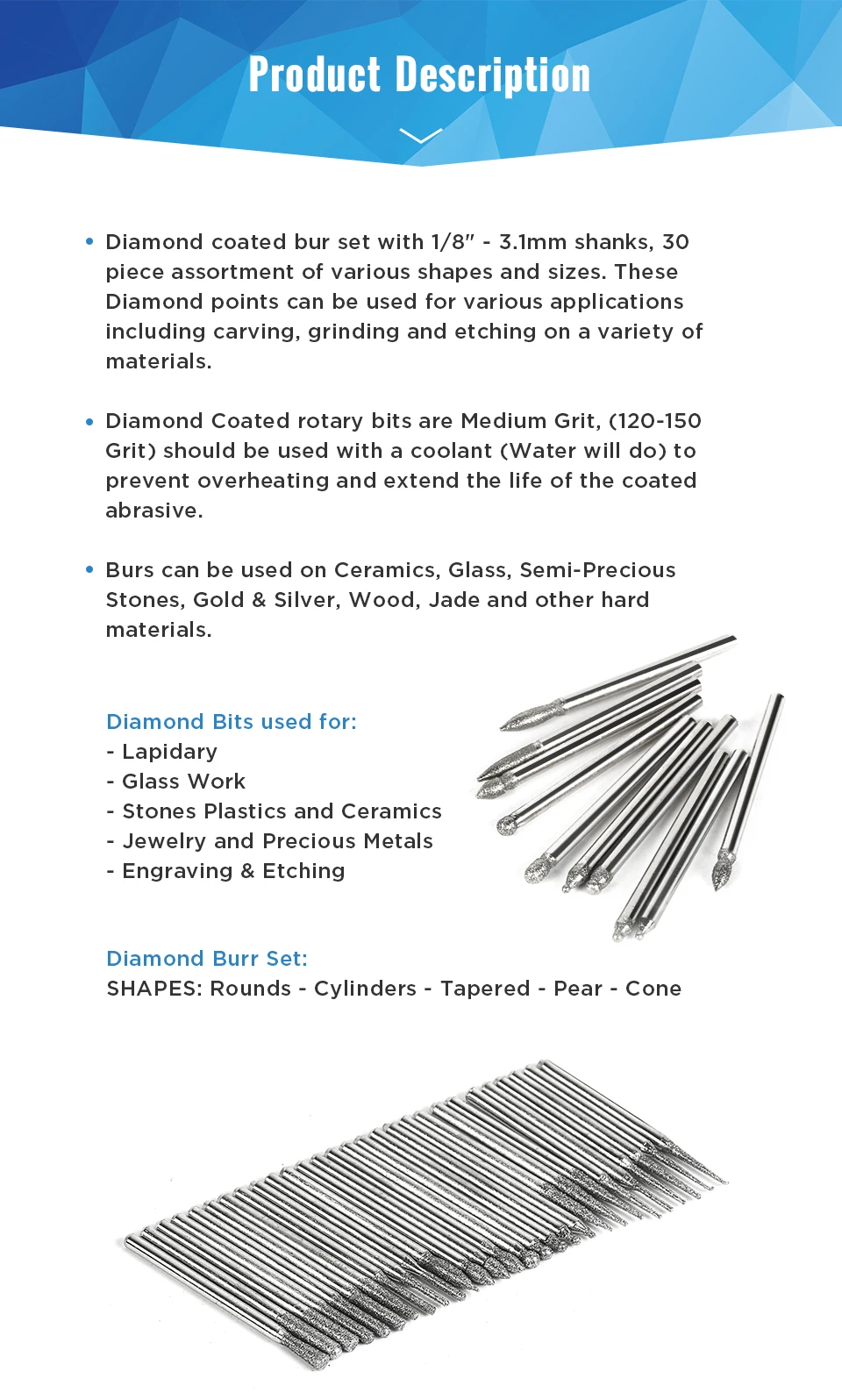 Product Description

• Diamond coated bur set with 1/8" - 3.1mm shanks, 30 piece assortment of various shapes and sizes. These Diamond points can be used for various applications including carving, grinding and etching on a variety of materials.

• Diamond Coated rotary bits are Medium Grit, (120-150 Grit) should be used with a coolant (Water will do) to prevent overheating and extend the life of the coated abrasive.

• Burs can be used on Ceramics, Glass, Semi-Precious Stones, Gold & Silver, Wood, Jade and other hard materials.

Diamond Bits used for:
- Lapidary
- Glass Work
- Stones Plastics and Ceramics
- Jewelry and Precious Metals
- Engraving & Etching

Diamond Burr Set:
SHAPES: Rounds - Cylinders - Tapered - Pear - Cone